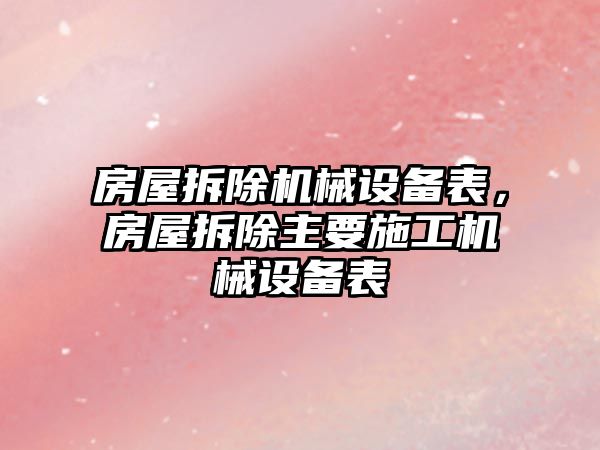 房屋拆除机械设备表，房屋拆除主要施工机械设备表